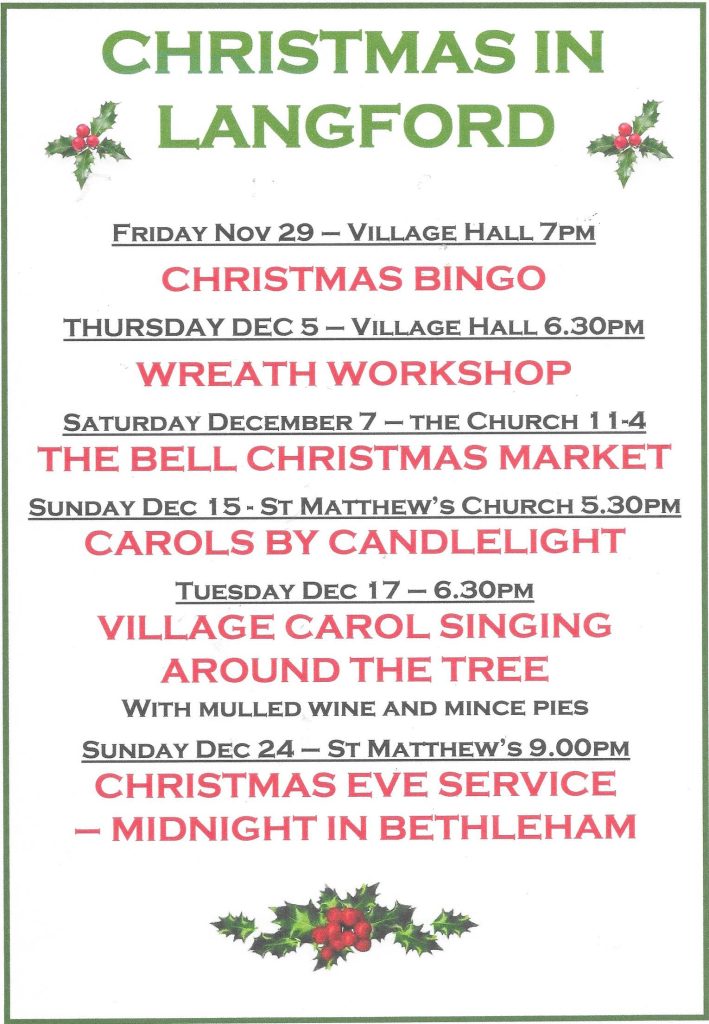 CHRISTMAS IN LANGFORD

FRIDAY NOV 29 – VILLAGE HALL 7PM

CHRISTMAS BINGO

THURSDAY DEC 5 – VILLAGE HALL 6.30PM

WREATH WORKSHOP

SATURDAY DECEMBER 7 – THE CHURCH 11-4

THE BELL CHRISTMAS MARKET

SUNDAY DEC 15 - ST MATTHEW'S CHURCH 5.30PM

CAROLS BY CANDLELIGHT

TUESDAY DEC 17 – 6.30PM

VILLAGE CAROL SINGING AROUND THE TREE

WITH MULLED WINE AND MINCE PIES

SUNDAY DEC 24 – ST MATTHEW'S 9.00PM

CHRISTMAS EVE SERVICE – MIDNIGHT IN BETHLEHAM